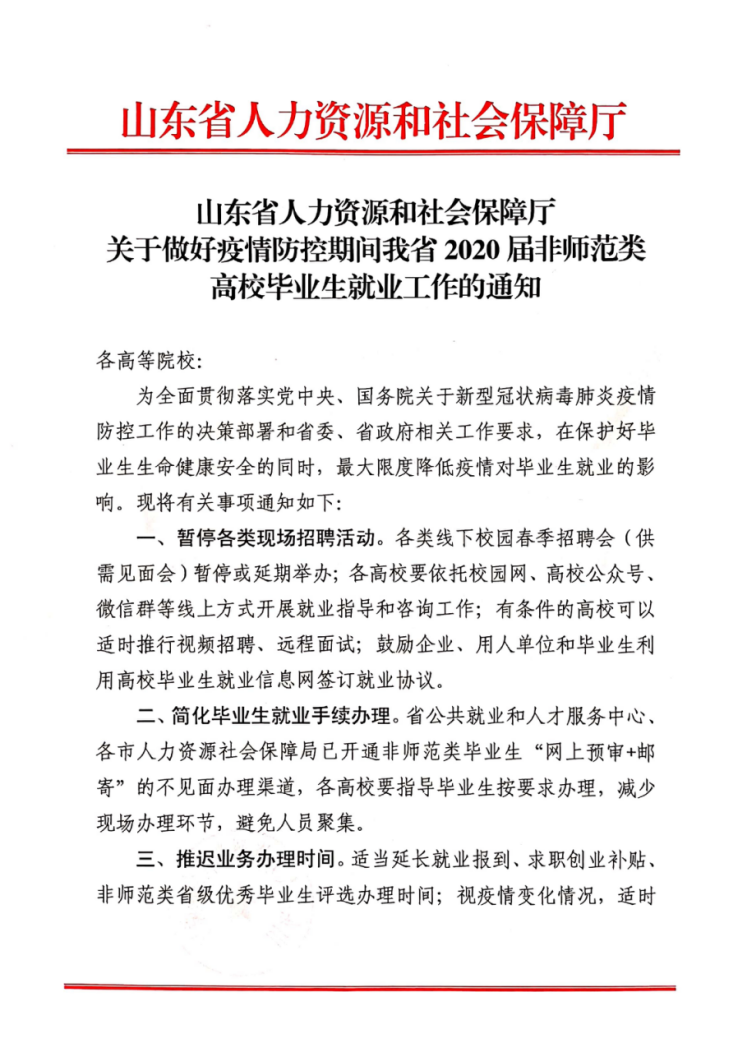 山东省人力资源和社会保障厅

山东省人力资源和社会保障厅
关于做好疫情防控期间我省 2020 届非师范类
高校毕业生就业工作的通知

各高等院校:

为全面贯彻落实党中央、国务院关于新型冠状病毒肺炎疫情防控工作的决策部署和省委、省政府相关工作要求，在保护好毕业生生命健康安全的同时，最大限度降低疫情对毕业生就业的影响。现将有关事项通知如下:

一、暂停各类现场招聘活动。各类线下校园春季招聘会（供需见面会）暂停或延期举办；各高校要依托校园网、高校公众号、微信群等线上方式开展就业指导和咨询工作；有条件的高校可以适时推行视频招聘、远程面试；鼓励企业、用人单位和毕业生利用高校毕业生就业信息网签订就业协议。

二、简化毕业生就业手续办理。省公共就业和人才服务中心、各市人力资源社会保障局已开通非师范类毕业生“网上预审+邮寄”的不见面办理渠道，各高校要指导毕业生按要求办理，减少现场办理环节，避免人员聚集。

三、推迟业务办理时间。适当延长就业报到、求职创业补贴、非师范类省级优秀毕业生评选办理时间；视疫情变化情况，适时